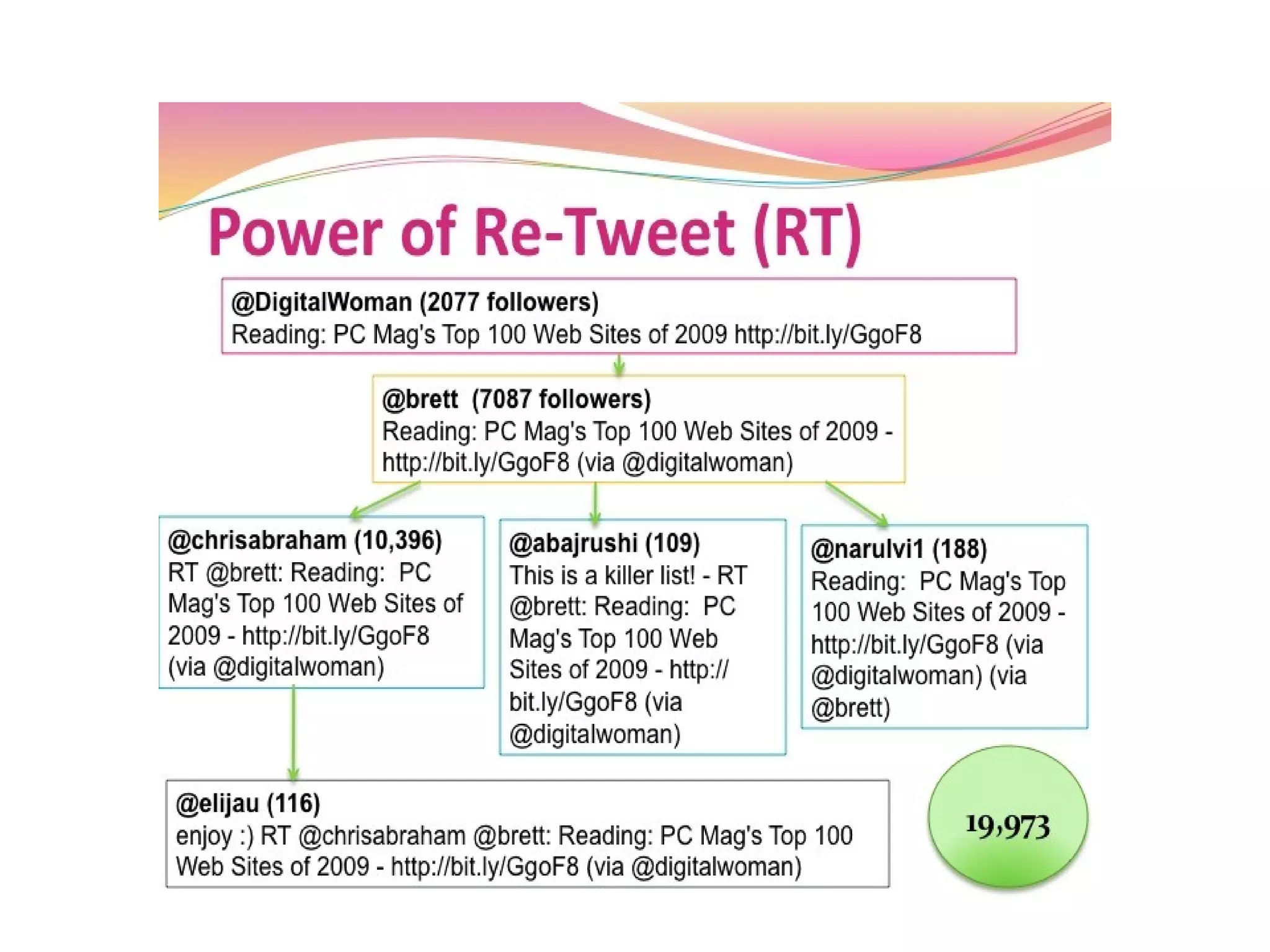 Power of Re-Tweet (RT)

@DigitalWoman (2077 followers)
Reading: PC Mag's Top 100 Web Sites of 2009 http://bit.ly/GgoF8

@brett (7087 followers)
Reading: PC Mag's Top 100 Web Sites of 2009 - http://bit.ly/GgoF8 (via @digitalwoman)

@chrisabraham (10,396)
RT @brett: Reading: PC Mag's Top 100 Web Sites of 2009 - http://bit.ly/GgoF8 (via @digitalwoman)

@abajrushi (109)
This is a killer list! - RT @brett: Reading: PC Mag's Top 100 Web Sites of 2009 - http://bit.ly/GgoF8 (via @digitalwoman)

@narulvi1 (188)
Reading: PC Mag's Top 100 Web Sites of 2009 - http://bit.ly/GgoF8 (via @digitalwoman) (via @brett)

@elijau (116)
enjoy :) RT @chrisabraham @brett: Reading: PC Mag's Top 100 Web Sites of 2009 - http://bit.ly/GgoF8 (via @digitalwoman)

19,973